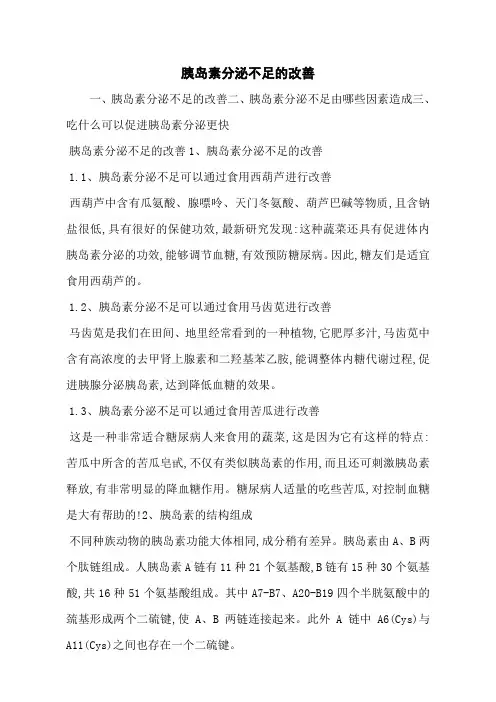 胰岛素分泌不足的改善

一、胰岛素分泌不足的改善二、胰岛素分泌不足由哪些因素造成三、吃什么可以促进胰岛素分泌更快

胰岛素分泌不足的改善 1、胰岛素分泌不足的改善

1.1、胰岛素分泌不足可以通过食用西葫芦进行改善

西葫芦中含有瓜氨酸、腺嘌呤、天门冬氨酸、葫芦巴碱等物质,且含钠盐很低,具有很好的保健功效,最新研究发现:这种蔬菜还具有促进体内胰岛素分泌的功效,能够调节血糖,有效预防糖尿病。因此,糖友们是适宜食用西葫芦的。

1.2、胰岛素分泌不足可以通过食用马齿苋进行改善

马齿苋是我们在田间、地里经常看到的一种植物,它肥厚多汁,马齿苋中含有高浓度的去甲肾上腺素和二羟基苯乙胺,能调整体内糖代谢过程,促进胰腺分泌胰岛素,达到降低血糖的效果。

1.3、胰岛素分泌不足可以通过食用苦瓜进行改善

这是一种非常适合糖尿病人来食用的蔬菜,这是因为它有这样的特点:苦瓜中所含的苦瓜皂甙,不仅有类似胰岛素的作用,而且还可刺激胰岛素释放,有非常明显的降血糖作用。糖尿病人适量的吃些苦瓜,对控制血糖是大有帮助的!2、胰岛素的结构组成

不同种族动物的胰岛素功能大体相同,成分稍有差异。胰岛素由 A、B 两个肽链组成。人胰岛素 A 链有 11 种 21 个氨基酸,B 链有 15 种 30 个氨基酸,共 16 种 51 个氨基酸组成。其中 A7-B7、A20-B19 四个半胱氨酸中的巯基形成两个二硫键,使 A、B 两链连接起来。此外 A 链中 A6(Cys)与 A11(Cys)之间也存在一个二硫键。